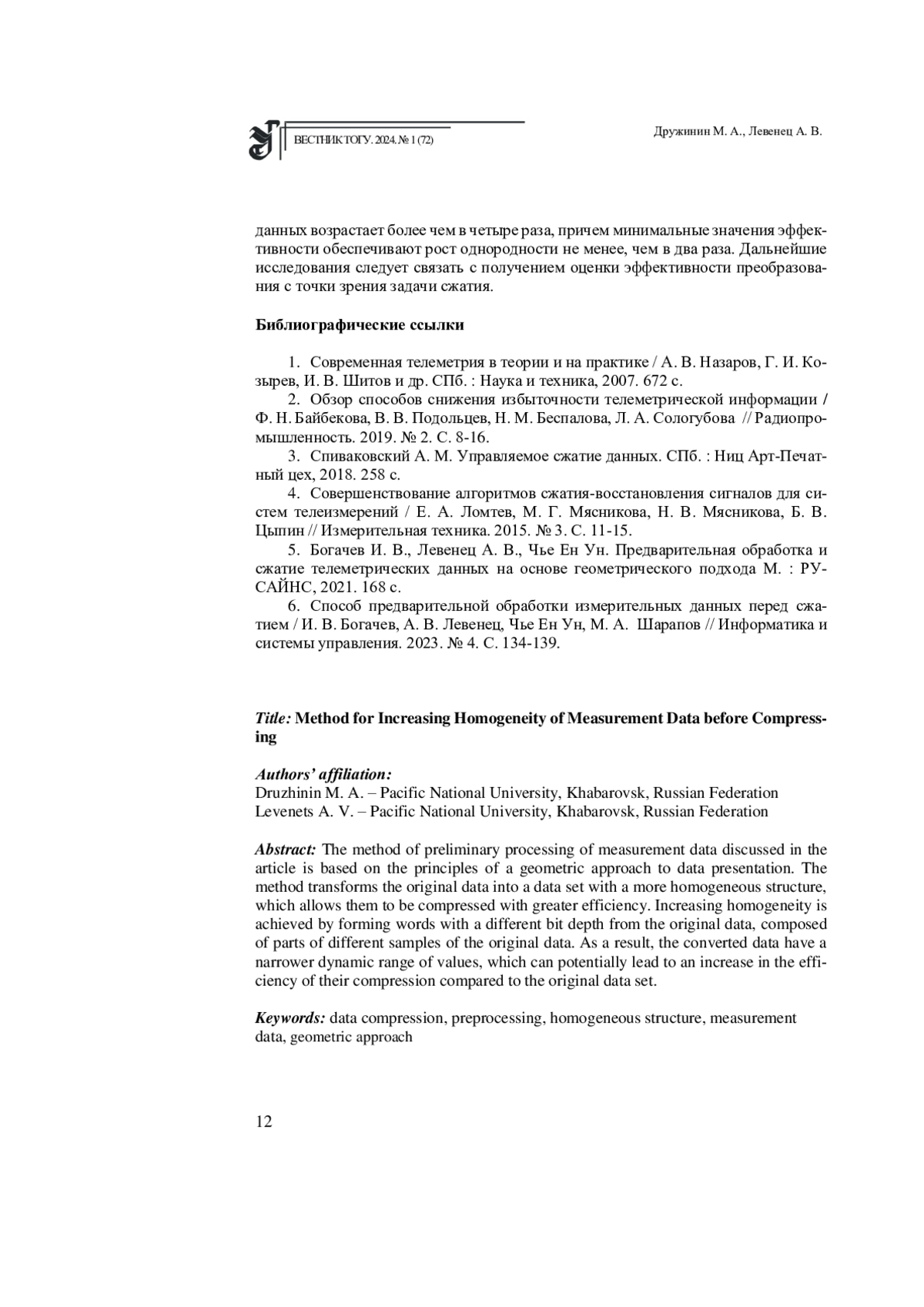 ВЕСТНИК ТОГУ. 2024. № 1 (72)

Дружинин М. А., Левенец А. В.

данных возрастает более чем в четыре раза, причем минимальные значения эффективности обеспечивают рост однородности не менее, чем в два раза. Дальнейшие исследования следует связать с получением оценки эффективности преобразования с точки зрения задачи сжатия.

**Библиографические ссылки**

1. Современная телеметрия в теории и на практике / А. В. Назаров, Г. И. Козырев, И. В. Шитов и др. СПб. : Наука и техника, 2007. 672 с.
2. Обзор способов снижения избыточности телеметрической информации / Ф. Н. Байбекова, В. В. Подольцев, Н. М. Беспалова, Л. А. Сологубова // Радиопромышленность. 2019. № 2. С. 8-16.
3. Спиваковский А. М. Управляемое сжатие данных. СПб. : Ниц Арт-Печатный цех, 2018. 258 с.
4. Совершенствование алгоритмов сжатия-восстановления сигналов для систем телеизмерений / Е. А. Ломтев, М. Г. Мясникова, Н. В. Мясникова, Б. В. Цыпин // Измерительная техника. 2015. № 3. С. 11-15.
5. Богачев И. В., Левенец А. В., Чье Ен Ун. Предварительная обработка и сжатие телеметрических данных на основе геометрического подхода М. : РУСАЙНС, 2021. 168 с.
6. Способ предварительной обработки измерительных данных перед сжатием / И. В. Богачев, А. В. Левенец, Чье Ен Ун, М. А. Шарапов // Информатика и системы управления. 2023. № 4. С. 134-139.

*Title:* **Method for Increasing Homogeneity of Measurement Data before Compressing**

*Authors' affiliation:*
Druzhinin M. A. – Pacific National University, Khabarovsk, Russian Federation
Levenets A. V. – Pacific National University, Khabarovsk, Russian Federation

*Abstract:* The method of preliminary processing of measurement data discussed in the article is based on the principles of a geometric approach to data presentation. The method transforms the original data into a data set with a more homogeneous structure, which allows them to be compressed with greater efficiency. Increasing homogeneity is achieved by forming words with a different bit depth from the original data, composed of parts of different samples of the original data. As a result, the converted data have a narrower dynamic range of values, which can potentially lead to an increase in the efficiency of their compression compared to the original data set.

*Keywords:* data compression, preprocessing, homogeneous structure, measurement data, geometric approach

12